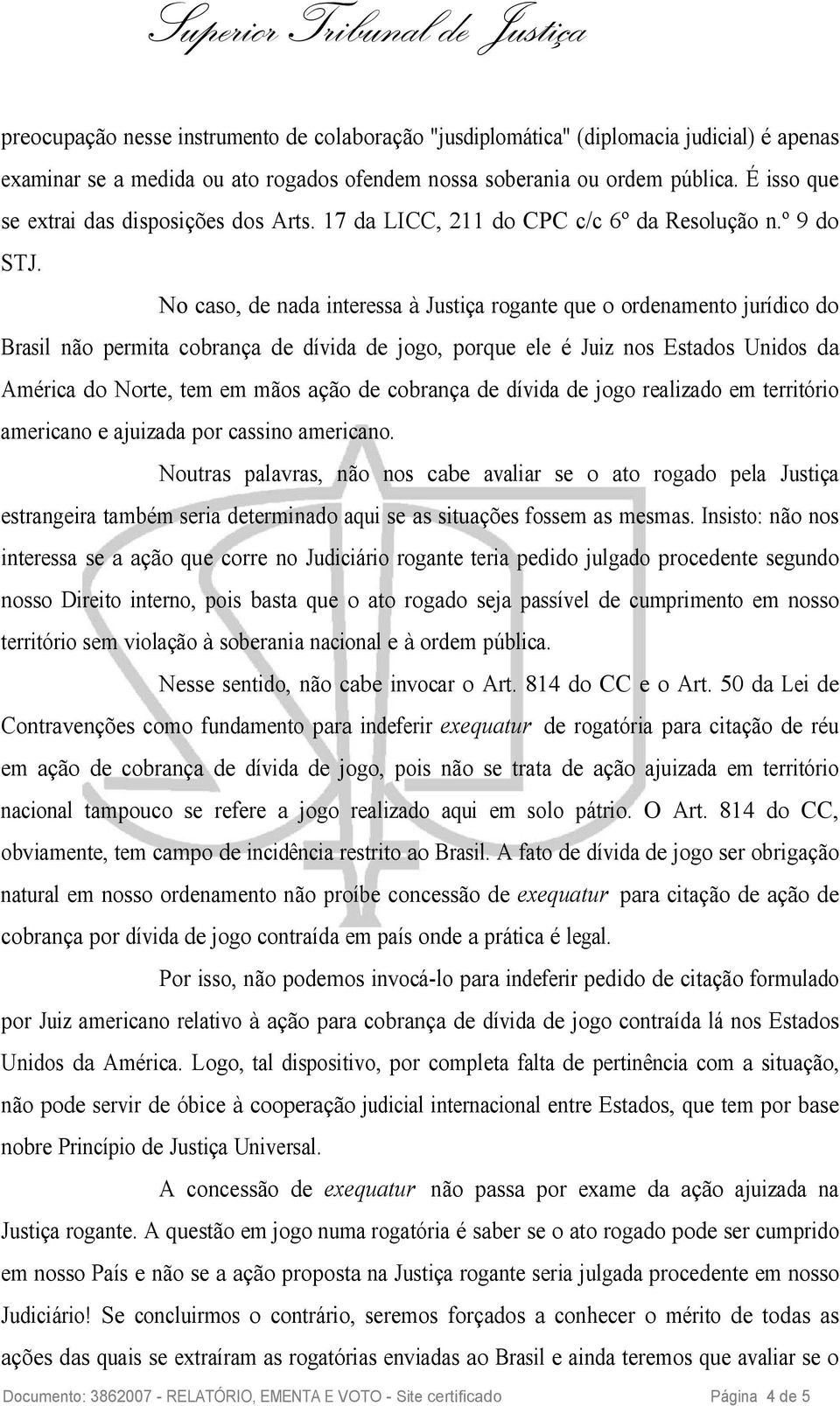 Superior Tribunal de Justiça

preocupação nesse instrumento de colaboração "jusdiplomática" (diplomacia judicial) é apenas examinar se a medida ou ato rogados ofendem nossa soberania ou ordem pública. É isso que se extrai das disposições dos Arts. 17 da LICC, 211 do CPC c/c 6º da Resolução n.º 9 do STJ.

No caso, de nada interessa à Justiça rogante que o ordenamento jurídico do Brasil não permita cobrança de dívida de jogo, porque ele é Juiz nos Estados Unidos da América do Norte, tem em mãos ação de cobrança de dívida de jogo realizado em território americano e ajuizada por cassino americano.

Noutras palavras, não nos cabe avaliar se o ato rogado pela Justiça estrangeira também seria determinado aqui se as situações fossem as mesmas. Insisto: não nos interessa se a ação que corre no Judiciário rogante teria pedido julgado procedente segundo nosso Direito interno, pois basta que o ato rogado seja passível de cumprimento em nosso território sem violação à soberania nacional e à ordem pública.

Nesse sentido, não cabe invocar o Art. 814 do CC e o Art. 50 da Lei de Contravenções como fundamento para indeferir exequatur de rogatória para citação de réu em ação de cobrança de dívida de jogo, pois não se trata de ação ajuizada em território nacional tampouco se refere a jogo realizado aqui em solo pátrio. O Art. 814 do CC, obviamente, tem campo de incidência restrito ao Brasil. A fato de dívida de jogo ser obrigação natural em nosso ordenamento não proíbe concessão de exequatur para citação de ação de cobrança por dívida de jogo contraída em país onde a prática é legal.

Por isso, não podemos invocá-lo para indeferir pedido de citação formulado por Juiz americano relativo à ação para cobrança de dívida de jogo contraída lá nos Estados Unidos da América. Logo, tal dispositivo, por completa falta de pertinência com a situação, não pode servir de óbice à cooperação judicial internacional entre Estados, que tem por base nobre Princípio de Justiça Universal.

A concessão de exequatur não passa por exame da ação ajuizada na Justiça rogante. A questão em jogo numa rogatória é saber se o ato rogado pode ser cumprido em nosso País e não se a ação proposta na Justiça rogante seria julgada procedente em nosso Judiciário! Se concluirmos o contrário, seremos forçados a conhecer o mérito de todas as ações das quais se extraíram as rogatórias enviadas ao Brasil e ainda teremos que avaliar se o

Documento: 3862007 - RELATÓRIO, EMENTA E VOTO - Site certificado Página 4 de 5